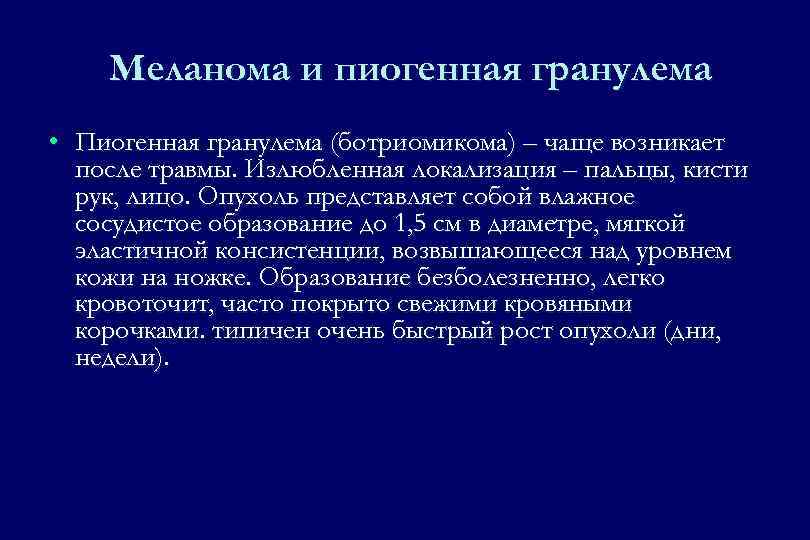 Меланома и пиогенная гранулема

• Пиогенная гранулема (ботриомикома) – чаще возникает после травмы. Излюбленная локализация – пальцы, кисти рук, лицо. Опухоль представляет собой влажное сосудистое образование до 1,5 см в диаметре, мягкой эластичной консистенции, возвышающееся над уровнем кожи на ножке. Образование безболезненно, легко кровоточит, часто покрыто свежими кровяными корочками. типичен очень быстрый рост опухоли (дни, недели).